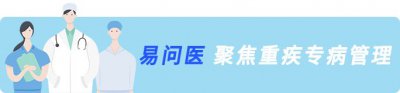 易问医 聚焦重疾专病管理